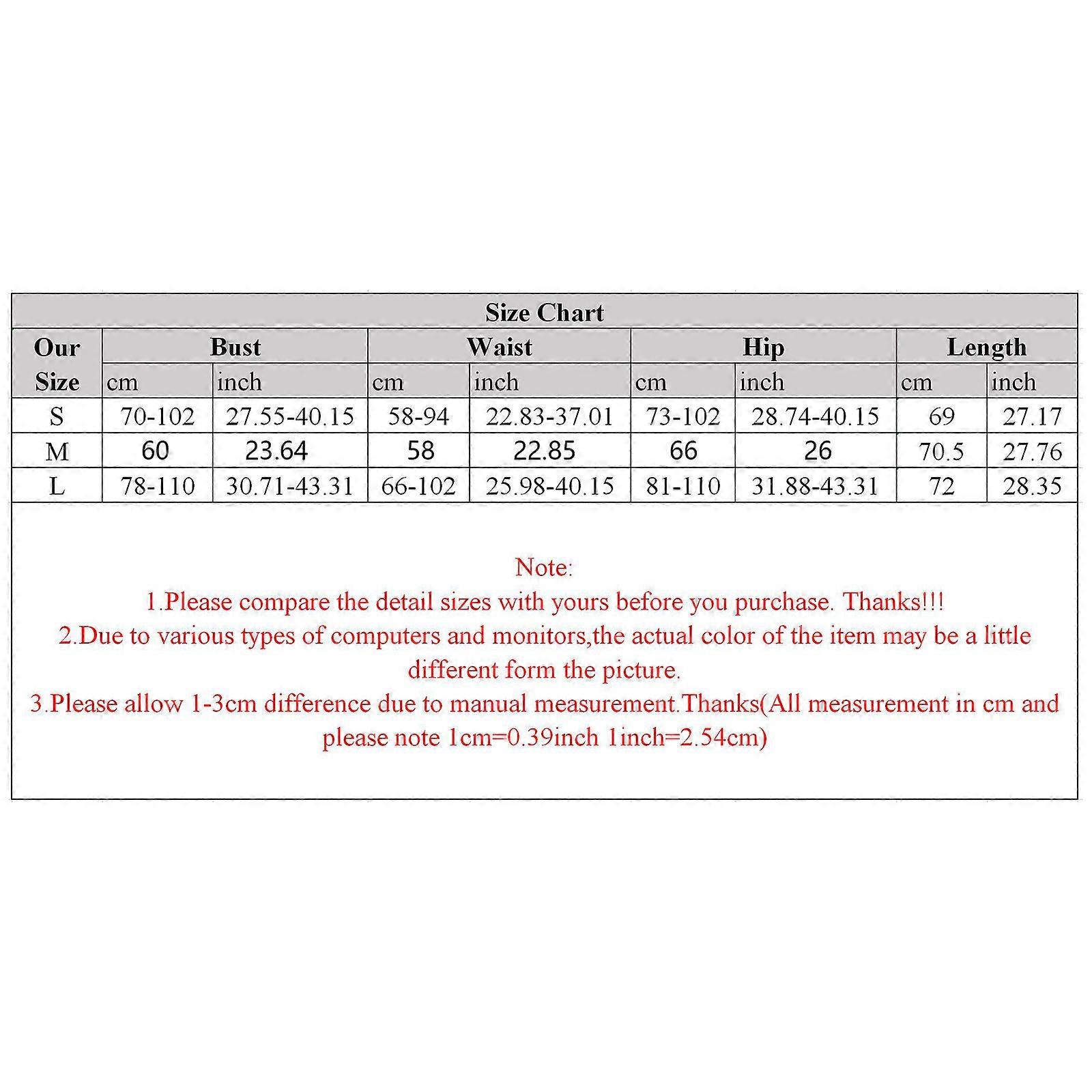 Size Chart

| Our Size | Bust cm | Bust inch | Waist cm | Waist inch | Hip cm | Hip inch | Length cm | Length inch |
|---|---|---|---|---|---|---|---|---|
| S | 70-102 | 27.55-40.15 | 58-94 | 22.83-37.01 | 73-102 | 28.74-40.15 | 69 | 27.17 |
| M | 60 | 23.64 | 58 | 22.85 | 66 | 26 | 70.5 | 27.76 |
| L | 78-110 | 30.71-43.31 | 66-102 | 25.98-40.15 | 81-110 | 31.88-43.31 | 72 | 28.35 |

Note:
1.Please compare the detail sizes with yours before you purchase. Thanks!!!
2.Due to various types of computers and monitors,the actual color of the item may be a little different form the picture.
3.Please allow 1-3cm difference due to manual measurement.Thanks(All measurement in cm and please note 1cm=0.39inch 1inch=2.54cm)